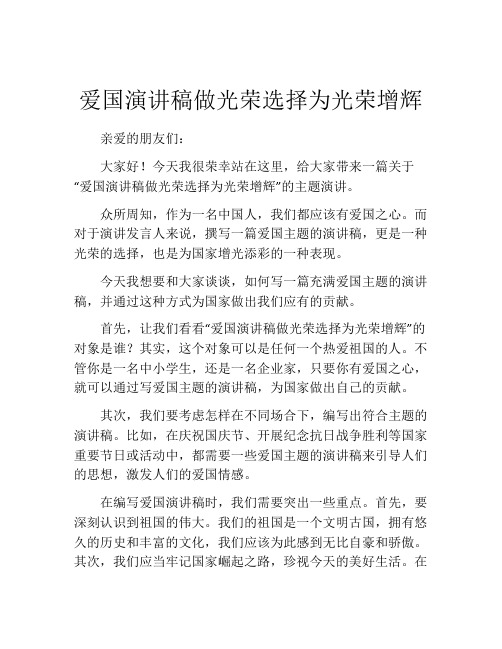 爱国演讲稿做光荣选择为光荣增辉

亲爱的朋友们：

大家好！今天我很荣幸站在这里，给大家带来一篇关于“爱国演讲稿做光荣选择为光荣增辉”的主题演讲。

众所周知，作为一名中国人，我们都应该有爱国之心。而对于演讲发言人来说，撰写一篇爱国主题的演讲稿，更是一种光荣的选择，也是为国家增光添彩的一种表现。

今天我想要和大家谈谈，如何写一篇充满爱国主题的演讲稿，并通过这种方式为国家做出我们应有的贡献。

首先，让我们看看“爱国演讲稿做光荣选择为光荣增辉”的对象是谁？其实，这个对象可以是任何一个热爱祖国的人。不管你是一名中小学生，还是一名企业家，只要你有爱国之心，就可以通过写爱国主题的演讲稿，为国家做出自己的贡献。

其次，我们要考虑怎样在不同场合下，编写出符合主题的演讲稿。比如，在庆祝国庆节、开展纪念抗日战争胜利等国家重要节日或活动中，都需要一些爱国主题的演讲稿来引导人们的思想，激发人们的爱国情感。

在编写爱国演讲稿时，我们需要突出一些重点。首先，要深刻认识到祖国的伟大。我们的祖国是一个文明古国，拥有悠久的历史和丰富的文化，我们应该为此感到无比自豪和骄傲。其次，我们应当牢记国家崛起之路，珍视今天的美好生活。在